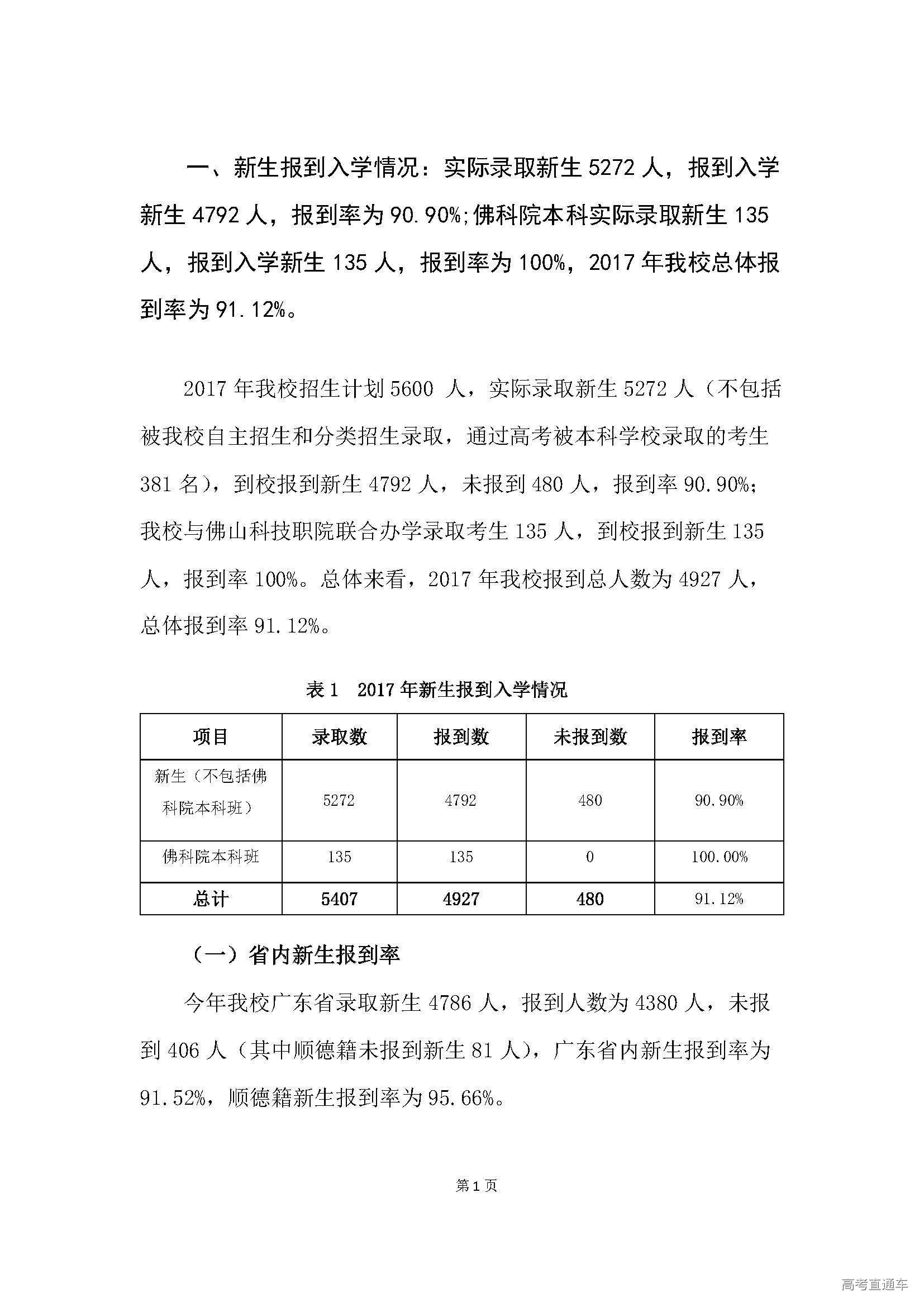 一、新生报到入学情况：实际录取新生 5272 人，报到入学新生 4792 人，报到率为 90.90%;佛科院本科实际录取新生 135 人，报到入学新生 135 人，报到率为 100%，2017 年我校总体报到率为 91.12%。

2017 年我校招生计划 5600 人，实际录取新生 5272 人（不包括被我校自主招生和分类招生录取，通过高考被本科学校录取的考生 381 名），到校报到新生 4792 人，未报到 480 人，报到率 90.90%;我校与佛山科技职院联合办学录取考生 135 人，到校报到新生 135 人，报到率 100%。总体来看，2017 年我校报到总人数为 4927 人，总体报到率 91.12%。

表 1　2017 年新生报到入学情况

| 项目 | 录取数 | 报到数 | 未报到数 | 报到率 |
|---|---|---|---|---|
| 新生（不包括佛科院本科班） | 5272 | 4792 | 480 | 90.90% |
| 佛科院本科班 | 135 | 135 | 0 | 100.00% |
| 总计 | 5407 | 4927 | 480 | 91.12% |

（一）省内新生报到率

今年我校广东省录取新生 4786 人，报到人数为 4380 人，未报到 406 人（其中顺德籍未报到新生 81 人），广东省内新生报到率为 91.52%，顺德籍新生报到率为 95.66%。

第 1 页

高考直通车